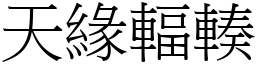 天緣輻輳